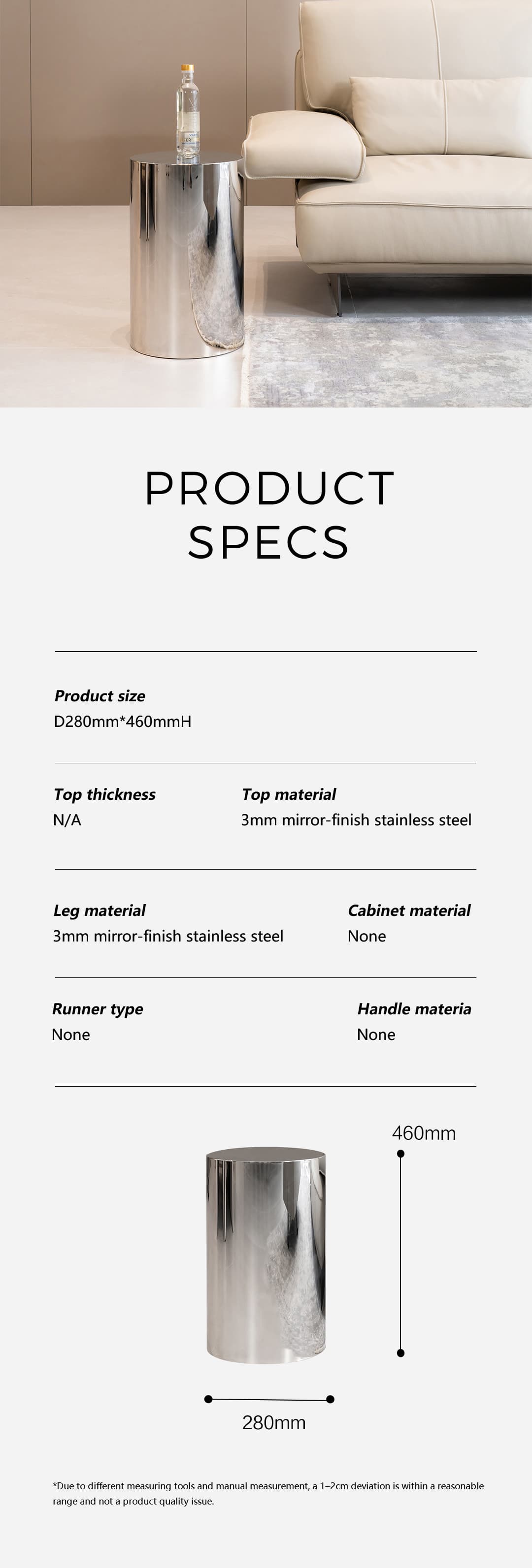 PRODUCT SPECS

Product size
D280mm*460mmH

Top thickness
N/A

Top material
3mm mirror-finish stainless steel

Leg material
3mm mirror-finish stainless steel

Cabinet material
None

Runner type
None

Handle materia
None

460mm

280mm

*Due to different measuring tools and manual measurement, a 1–2cm deviation is within a reasonable range and not a product quality issue.